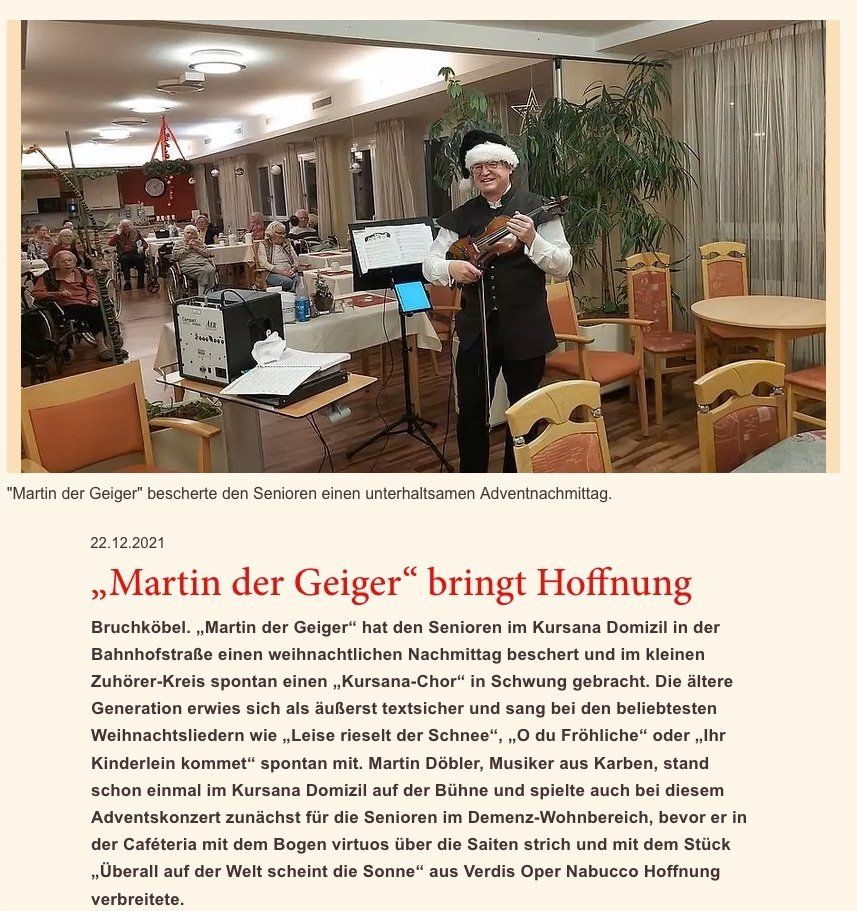 "Martin der Geiger" bescherte den Senioren einen unterhaltsamen Adventnachmittag.

22.12.2021

„Martin der Geiger“ bringt Hoffnung

Bruchköbel. „Martin der Geiger“ hat den Senioren im Kursana Domizil in der Bahnhofstraße einen weihnachtlichen Nachmittag beschert und im kleinen Zuhörer-Kreis spontan einen „Kursana-Chor“ in Schwung gebracht. Die ältere Generation erwies sich als äußerst textsicher und sang bei den beliebtesten Weihnachtsliedern wie „Leise rieselt der Schnee“, „O du Fröhliche“ oder „Ihr Kinderlein kommet“ spontan mit. Martin Döbler, Musiker aus Karben, stand schon einmal im Kursana Domizil auf der Bühne und spielte auch bei diesem Adventskonzert zunächst für die Senioren im Demenz-Wohnbereich, bevor er in der Caféteria mit dem Bogen virtuos über die Saiten strich und mit dem Stück „Überall auf der Welt scheint die Sonne“ aus Verdis Oper Nabucco Hoffnung verbreitete.